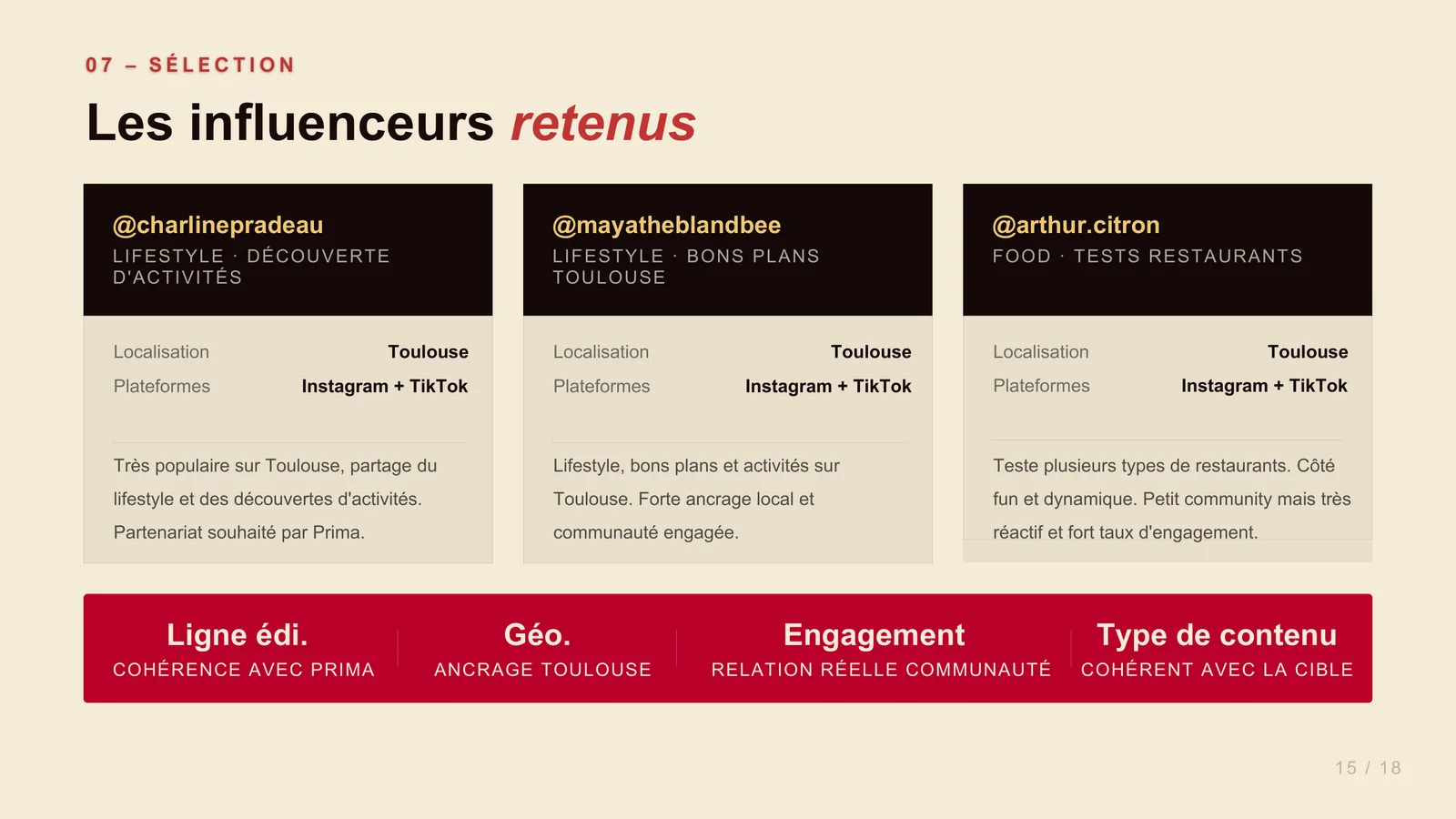 07 – SÉLECTION

Les influenceurs retenus

@charlinepradeau
LIFESTYLE · DÉCOUVERTE D'ACTIVITÉS

Localisation
Toulouse
Plateformes
Instagram + TikTok

Très populaire sur Toulouse, partage du lifestyle et des découvertes d'activités. Partenariat souhaité par Prima.

@mayatheblandbee
LIFESTYLE · BONS PLANS TOULOUSE

Localisation
Toulouse
Plateformes
Instagram + TikTok

Lifestyle, bons plans et activités sur Toulouse. Forte ancrage local et communauté engagée.

@arthur.citron
FOOD · TESTS RESTAURANTS

Localisation
Toulouse
Plateformes
Instagram + TikTok

Teste plusieurs types de restaurants. Côté fun et dynamique. Petit community mais très réactif et fort taux d'engagement.

Ligne édi.
COHÉRENCE AVEC PRIMA

Géo.
ANCRAGE TOULOUSE

Engagement
RELATION RÉELLE COMMUNAUTÉ

Type de contenu
COHÉRENT AVEC LA CIBLE

15 / 18